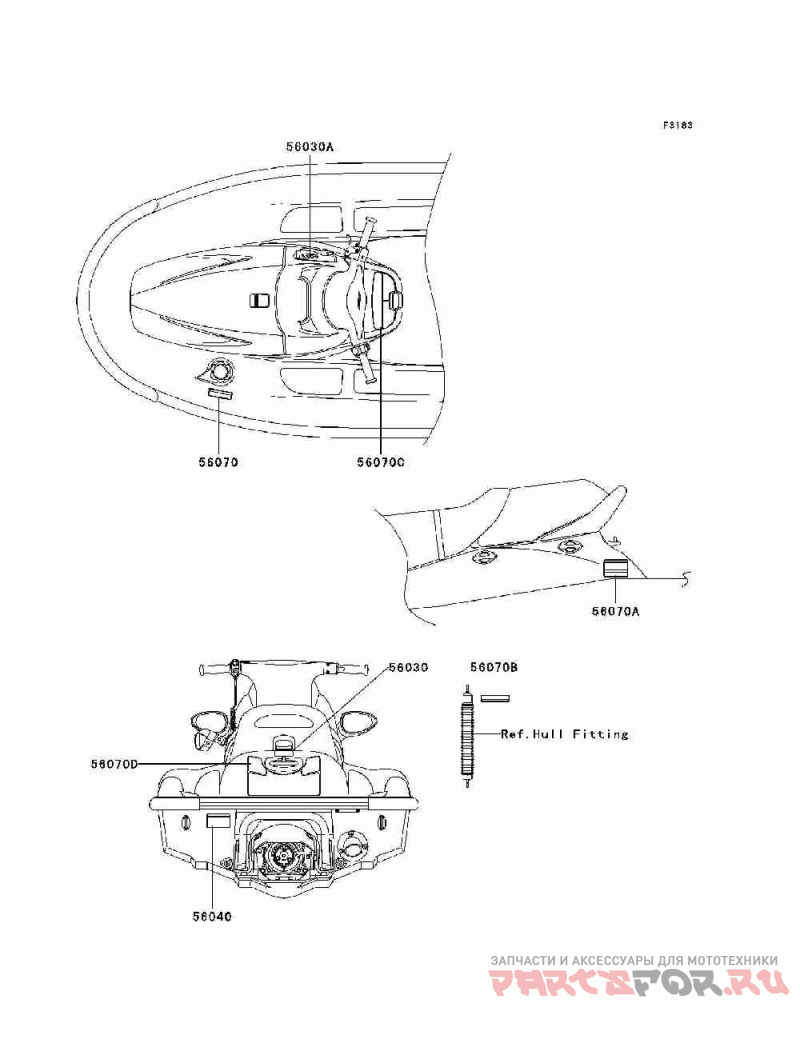 F3183

56030A

56070

56070C

56070A

56030

56070B

Ref.Hull Fitting

56070D

56040

ЗАПЧАСТИ И АКСЕССУАРЫ ДЛЯ МОТОТЕХНИКИ

PARTSFOR.RU